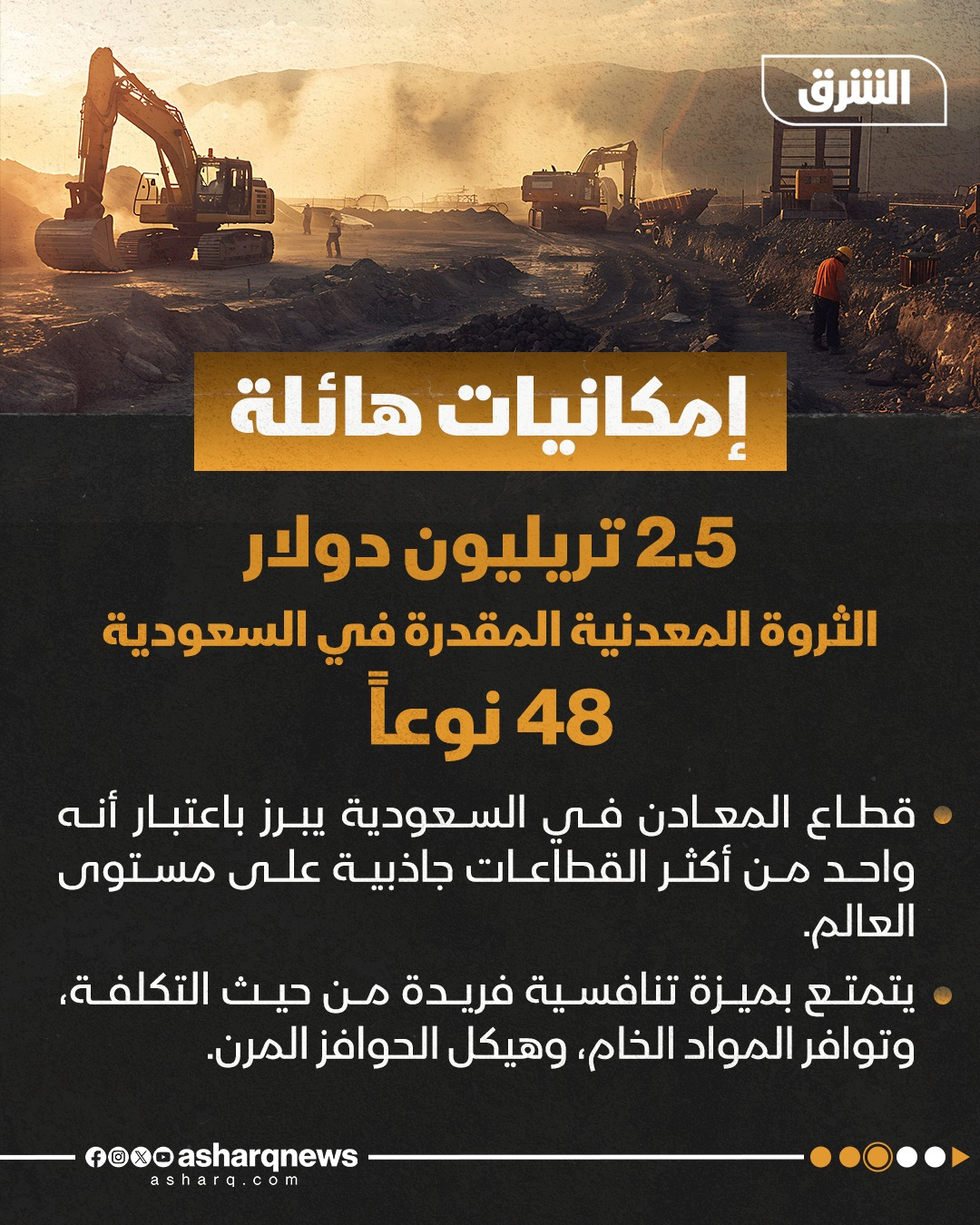 الشرق

إمكانيات هائلة

2.5 تريليون دولار

الثروة المعدنية المقدرة في السعودية

48 نوعاً

• قطاع المعادن في السعودية يبرز باعتبار أنه واحد من أكثر القطاعات جاذبية على مستوى العالم.

• يتمتع بميزة تنافسية فريدة من حيث التكلفة، وتوافر المواد الخام، وهيكل الحوافز المرن.

asharqnews
asharq.com